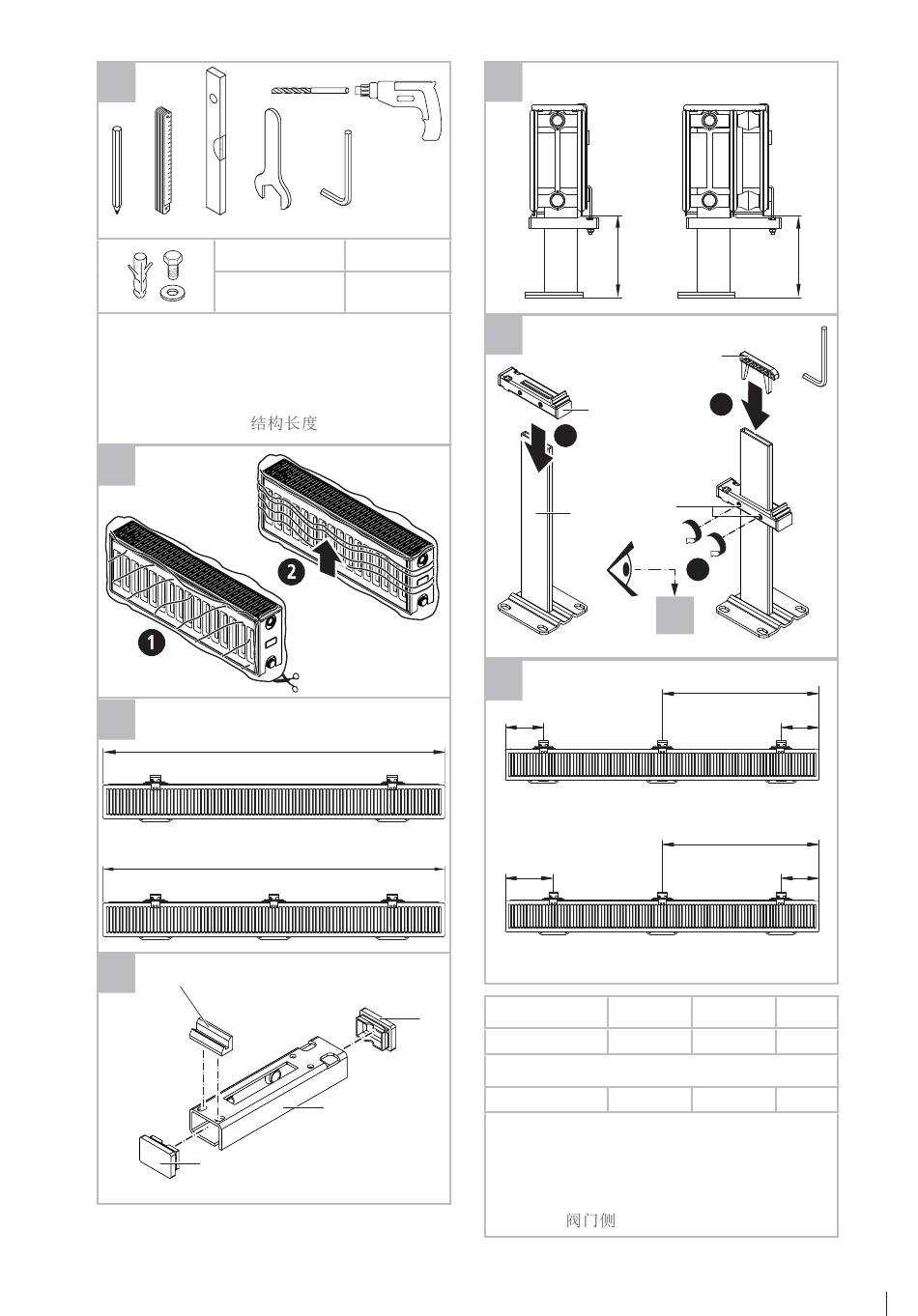 结构长度

2

1

阀门侧